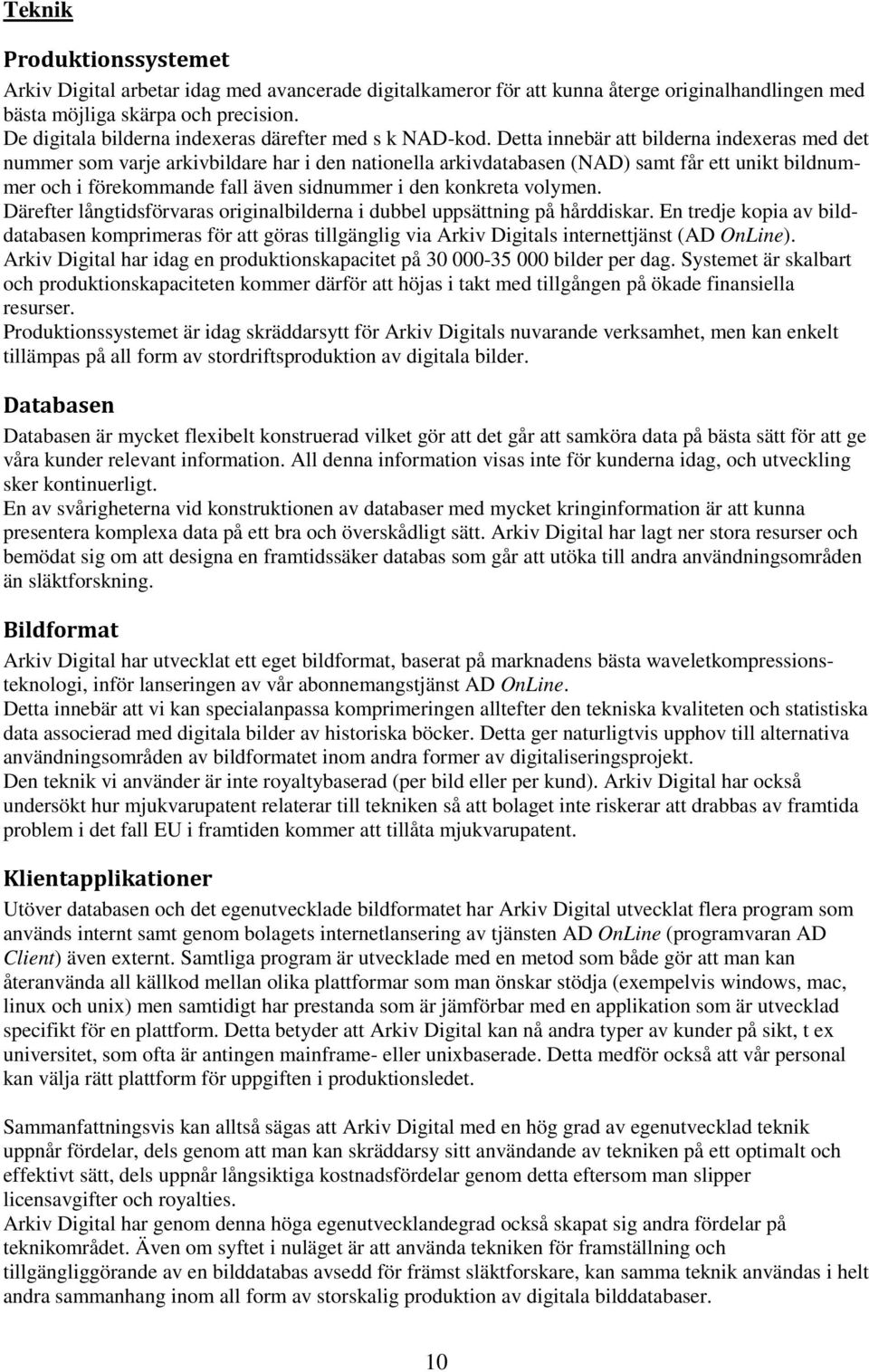 Teknik

Produktionssystemet

Arkiv Digital arbetar idag med avancerade digitalkameror för att kunna återge originalhandlingen med bästa möjliga skärpa och precision.
De digitala bilderna indexeras därefter med s k NAD-kod. Detta innebär att bilderna indexeras med det nummer som varje arkivbildare har i den nationella arkivdatabasen (NAD) samt får ett unikt bildnummer och i förekommande fall även sidnummer i den konkreta volymen.
Därefter långtidsförvaras originalbilderna i dubbel uppsättning på hårddiskar. En tredje kopia av bilddatabasen komprimeras för att göras tillgänglig via Arkiv Digitals internettjänst (AD OnLine).
Arkiv Digital har idag en produktionskapacitet på 30 000-35 000 bilder per dag. Systemet är skalbart och produktionskapaciteten kommer därför att höjas i takt med tillgången på ökade finansiella resurser.
Produktionssystemet är idag skräddarsytt för Arkiv Digitals nuvarande verksamhet, men kan enkelt tillämpas på all form av stordriftsproduktion av digitala bilder.

Databasen

Databasen är mycket flexibelt konstruerad vilket gör att det går att samköra data på bästa sätt för att ge våra kunder relevant information. All denna information visas inte för kunderna idag, och utveckling sker kontinuerligt.
En av svårigheterna vid konstruktionen av databaser med mycket kringinformation är att kunna presentera komplexa data på ett bra och överskådligt sätt. Arkiv Digital har lagt ner stora resurser och bemödat sig om att designa en framtidssäker databas som går att utöka till andra användningsområden än släktforskning.

Bildformat

Arkiv Digital har utvecklat ett eget bildformat, baserat på marknadens bästa waveletkompressionsteknologi, inför lanseringen av vår abonnemangstjänst AD OnLine.
Detta innebär att vi kan specialanpassa komprimeringen alltefter den tekniska kvaliteten och statistiska data associerad med digitala bilder av historiska böcker. Detta ger naturligtvis upphov till alternativa användningsområden av bildformatet inom andra former av digitaliseringsprojekt.
Den teknik vi använder är inte royaltybaserad (per bild eller per kund). Arkiv Digital har också undersökt hur mjukvarupatent relaterar till tekniken så att bolaget inte riskerar att drabbas av framtida problem i det fall EU i framtiden kommer att tillåta mjukvarupatent.

Klientapplikationer

Utöver databasen och det egenutvecklade bildformatet har Arkiv Digital utvecklat flera program som används internt samt genom bolagets internetlansering av tjänsten AD OnLine (programvaran AD Client) även externt. Samtliga program är utvecklade med en metod som både gör att man kan återanvända all källkod mellan olika plattformar som man önskar stödja (exempelvis windows, mac, linux och unix) men samtidigt har prestanda som är jämförbar med en applikation som är utvecklad specifikt för en plattform. Detta betyder att Arkiv Digital kan nå andra typer av kunder på sikt, t ex universitet, som ofta är antingen mainframe- eller unixbaserade. Detta medför också att vår personal kan välja rätt plattform för uppgiften i produktionsledet.

Sammanfattningsvis kan alltså sägas att Arkiv Digital med en hög grad av egenutvecklad teknik uppnår fördelar, dels genom att man kan skräddarsy sitt användande av tekniken på ett optimalt och effektivt sätt, dels uppnår långsiktiga kostnadsfördelar genom detta eftersom man slipper licensavgifter och royalties.
Arkiv Digital har genom denna höga egenutvecklandegrad också skapat sig andra fördelar på teknikområdet. Även om syftet i nuläget är att använda tekniken för framställning och tillgängliggörande av en bilddatabas avsedd för främst släktforskare, kan samma teknik användas i helt andra sammanhang inom all form av storskalig produktion av digitala bilddatabaser.

10